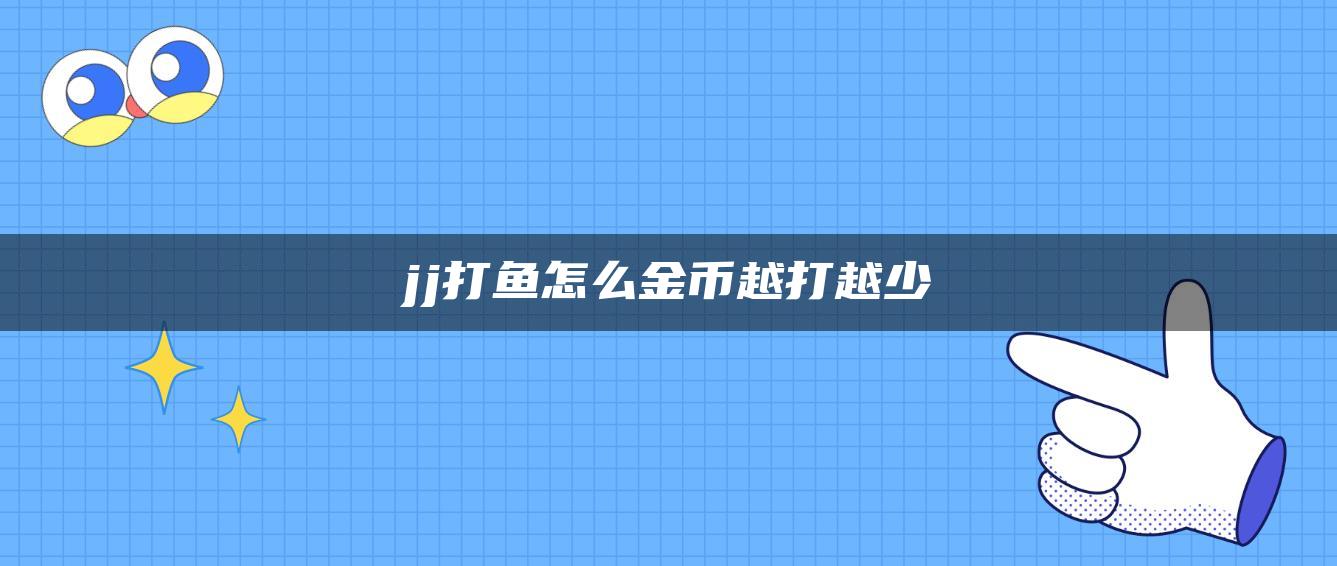 jj打鱼怎么金币越打越少